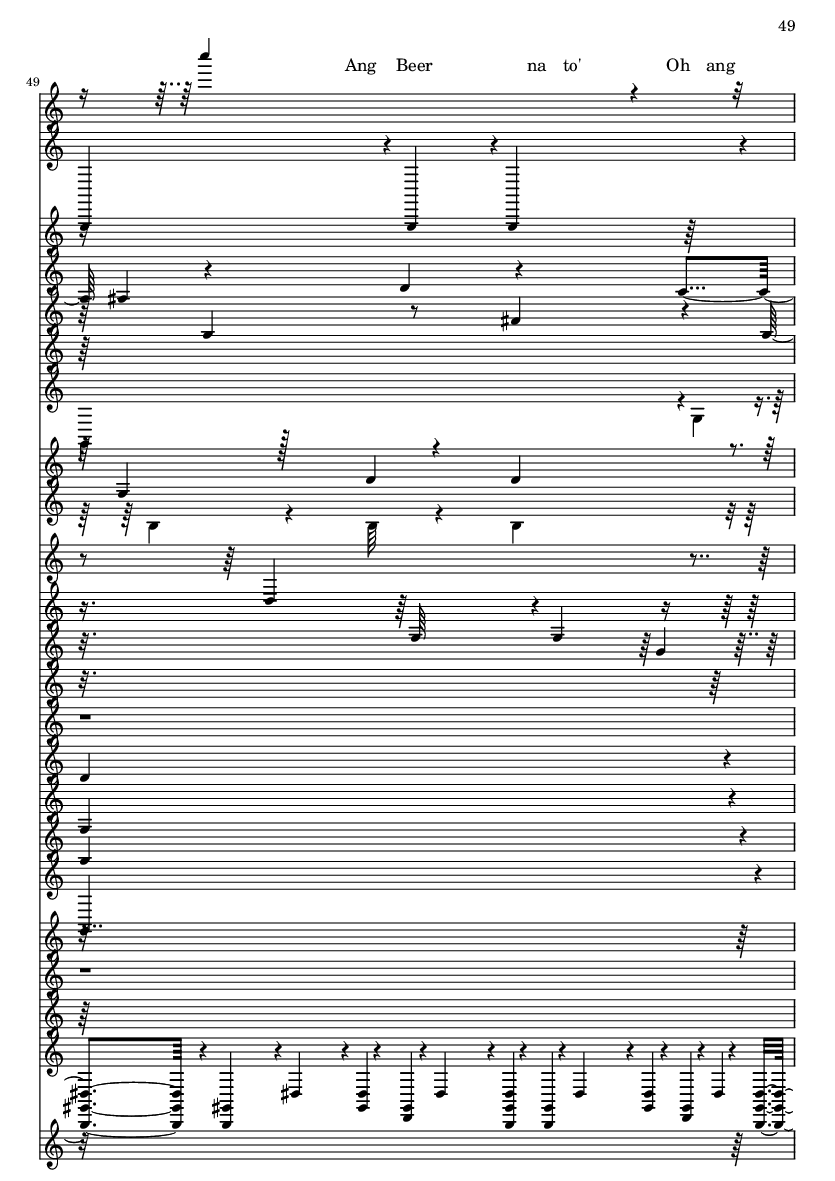 49

49

Ang Beer na to' Oh ang